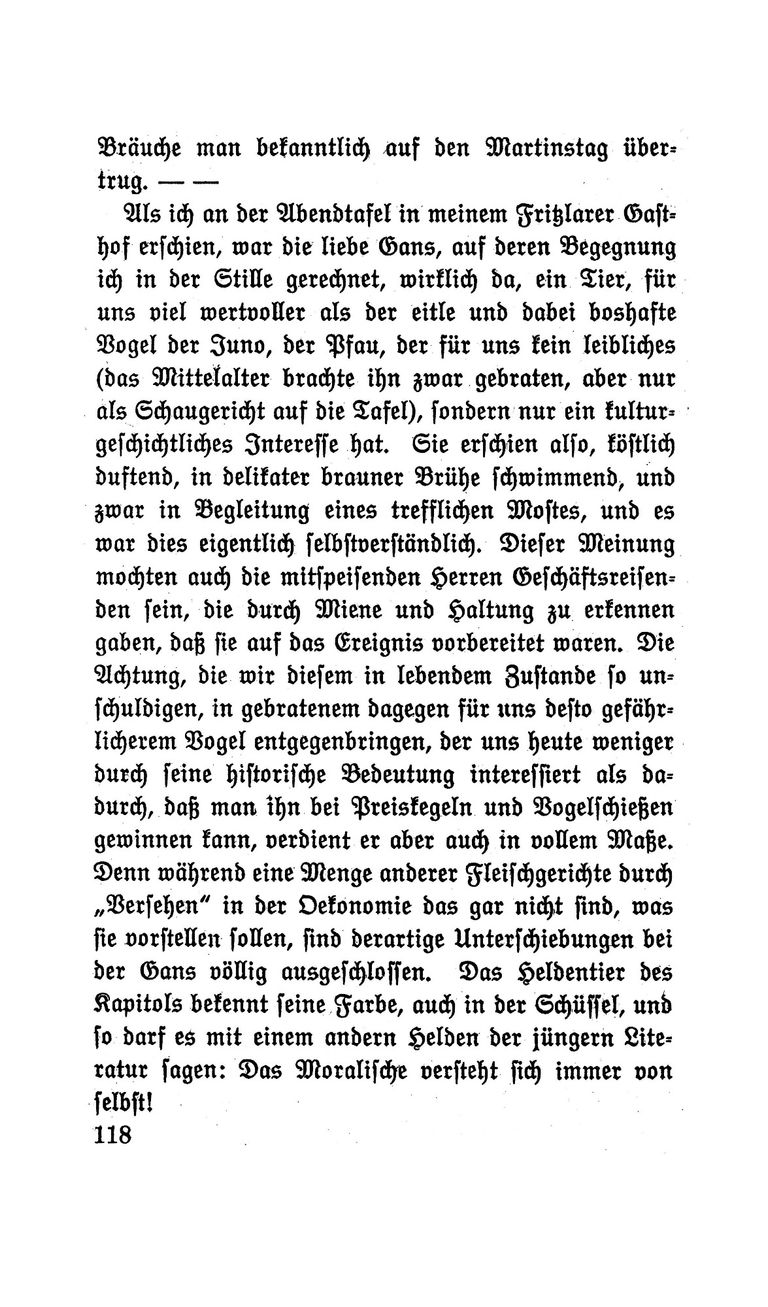 Bräuche man bekanntlich auf den Martinstag übertrug. — —

Als ich an der Abendtafel in meinem Fritzlarer Gasthof erschien, war die liebe Gans, auf deren Begegnung ich in der Stille gerechnet, wirklich da, ein Tier, für uns viel wertvoller als der eitle und dabei boshafte Vogel der Juno, der Pfau, der für uns kein leibliches (das Mittelalter brachte ihn zwar gebraten, aber nur als Schaugericht auf die Tafel), sondern nur ein kulturgeschichtliches Interesse hat. Sie erschien also, köstlich duftend, in delikater brauner Brühe schwimmend, und zwar in Begleitung eines trefflichen Mostes, und es war dies eigentlich selbstverständlich. Dieser Meinung mochten auch die mitspeisenden Herren Geschäftsreisenden sein, die durch Miene und Haltung zu erkennen gaben, daß sie auf das Ereignis vorbereitet waren. Die Achtung, die wir diesem in lebendem Zustande so unschuldigen, in gebratenem dagegen für uns desto gefährlicherem Vogel entgegenbringen, der uns heute weniger durch seine historische Bedeutung interessiert als dadurch, daß man ihn bei Preiskegeln und Vogelschießen gewinnen kann, verdient er aber auch in vollem Maße. Denn während eine Menge anderer Fleischgerichte durch „Versehen" in der Oekonomie das gar nicht sind, was sie vorstellen sollen, sind derartige Unterschiebungen bei der Gans völlig ausgeschlossen. Das Heldentier des Kapitols bekennt seine Farbe, auch in der Schüssel, und so darf es mit einem andern Helden der jüngern Literatur sagen: Das Moralische versteht sich immer von selbst!

118